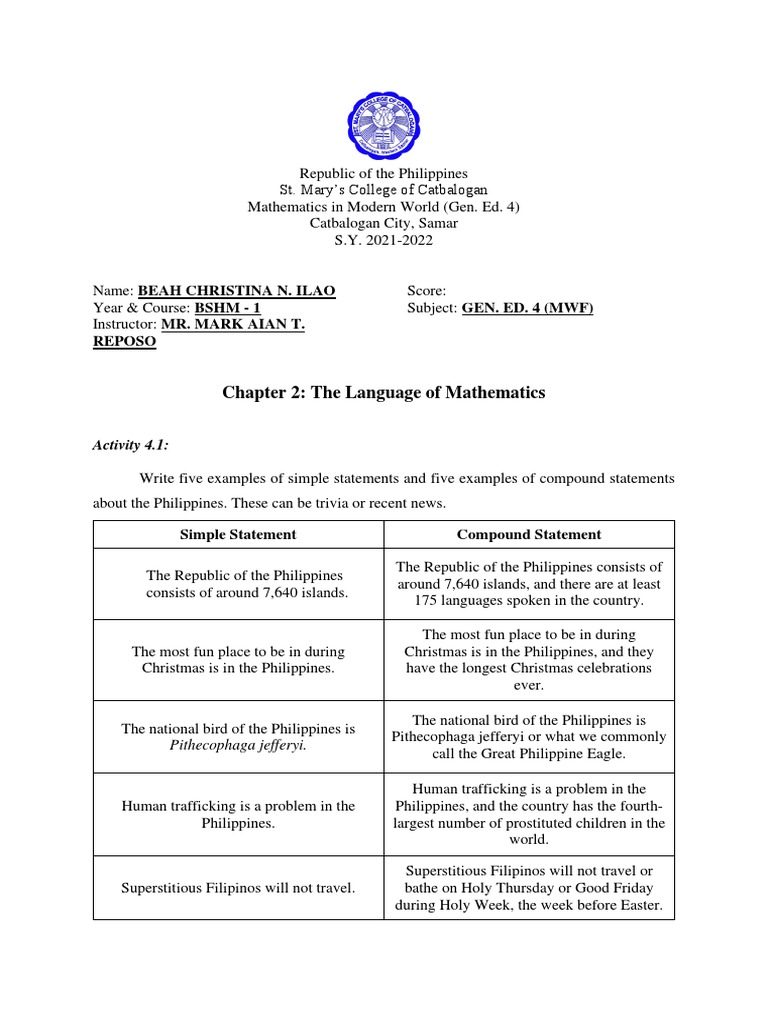 Republic of the Philippines
St. Mary's College of Catbalogan
Mathematics in Modern World (Gen. Ed. 4)
Catbalogan City, Samar
S.Y. 2021-2022

Name: BEAH CHRISTINA N. ILAO
Year & Course: BSHM - 1
Instructor: MR. MARK AIAN T. REPOSO

Score:
Subject: GEN. ED. 4 (MWF)

Chapter 2: The Language of Mathematics

Activity 4.1:

Write five examples of simple statements and five examples of compound statements about the Philippines. These can be trivia or recent news.

| Simple Statement | Compound Statement |
|---|---|
| The Republic of the Philippines consists of around 7,640 islands. | The Republic of the Philippines consists of around 7,640 islands, and there are at least 175 languages spoken in the country. |
| The most fun place to be in during Christmas is in the Philippines. | The most fun place to be in during Christmas is in the Philippines, and they have the longest Christmas celebrations ever. |
| The national bird of the Philippines is Pithecophaga jefferyi. | The national bird of the Philippines is Pithecophaga jefferyi or what we commonly call the Great Philippine Eagle. |
| Human trafficking is a problem in the Philippines. | Human trafficking is a problem in the Philippines, and the country has the fourth-largest number of prostituted children in the world. |
| Superstitious Filipinos will not travel. | Superstitious Filipinos will not travel or bathe on Holy Thursday or Good Friday during Holy Week, the week before Easter. |